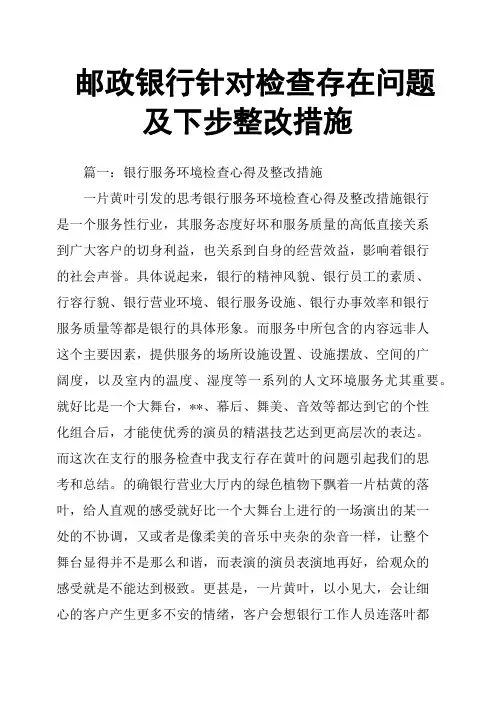 邮政银行针对检查存在问题及下步整改措施

篇一：银行服务环境检查心得及整改措施

一片黄叶引发的思考银行服务环境检查心得及整改措施银行是一个服务性行业，其服务态度好坏和服务质量的高低直接关系到广大客户的切身利益，也关系到自身的经营效益，影响着银行的社会声誉。具体说起来，银行的精神风貌、银行员工的素质、行容行貌、银行营业环境、银行服务设施、银行办事效率和银行服务质量等都是银行的具体形象。而服务中所包含的内容远非人这个主要因素，提供服务的场所设施设置、设施摆放、空间的广阔度，以及室内的温度、湿度等一系列的人文环境服务尤其重要。就好比是一个大舞台，**、幕后、舞美、音效等都达到它的个性化组合后，才能使优秀的演员的精湛技艺达到更高层次的表达。而这次在支行的服务检查中我支行存在黄叶的问题引起我们的思考和总结。的确银行营业大厅内的绿色植物下飘着一片枯黄的落叶，给人直观的感受就好比一个大舞台上进行的一场演出的某一处的不协调，又或者是像柔美的音乐中夹杂的杂音一样，让整个舞台显得并不是那么和谐，而表演的演员表演地再好，给观众的感受就是不能达到极致。更甚是，一片黄叶，以小见大，会让细心的客户产生更多不安的情绪，客户会想银行工作人员连落叶都